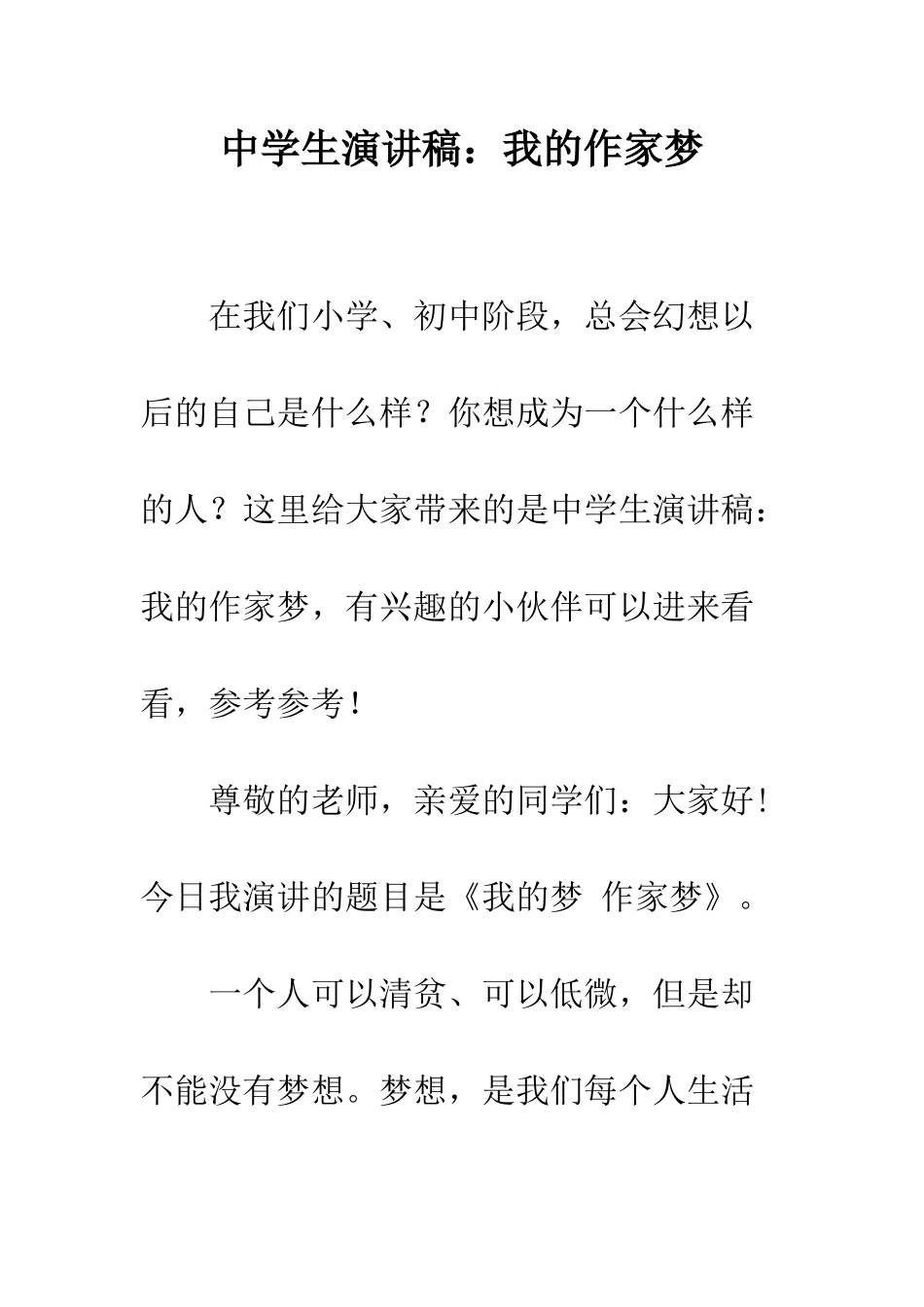 中学生演讲稿：我的作家梦

在我们小学、初中阶段，总会幻想以后的自己是什么样？你想成为一个什么样的人？这里给大家带来的是中学生演讲稿：我的作家梦，有兴趣的小伙伴可以进来看看，参考参考！

尊敬的老师，亲爱的同学们：大家好！今日我演讲的题目是《我的梦 作家梦》。

一个人可以清贫、可以低微，但是却不能没有梦想。梦想，是我们每个人生活